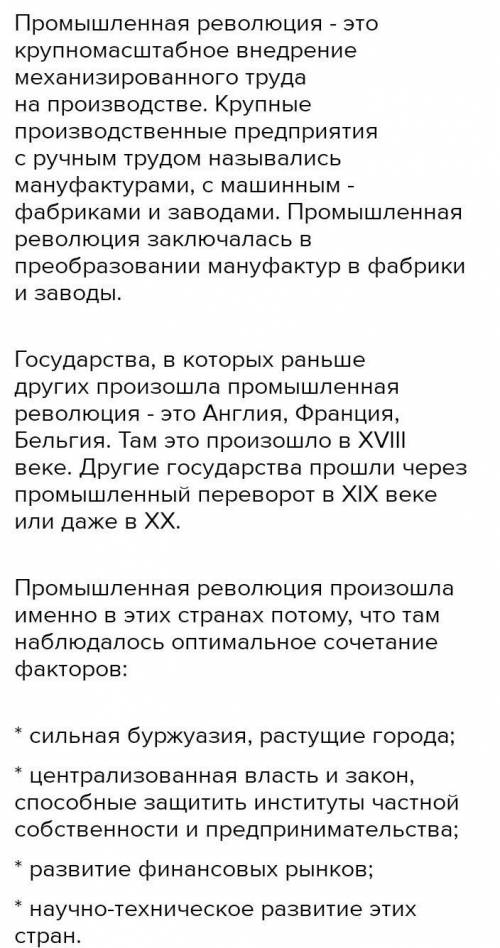 Промышленная революция - это крупномасштабное внедрение механизированного труда на производстве. Крупные производственные предприятия с ручным трудом назывались мануфактурами, с машинным - фабриками и заводами. Промышленная революция заключалась в преобразовании мануфактур в фабрики и заводы.

Государства, в которых раньше других произошла промышленная революция - это Англия, Франция, Бельгия. Там это произошло в XVIII веке. Другие государства прошли через промышленный переворот в XIX веке или даже в XX.

Промышленная революция произошла именно в этих странах потому, что там наблюдалось оптимальное сочетание факторов:

* сильная буржуазия, растущие города;

* централизованная власть и закон, способные защитить институты частной собственности и предпринимательства;

* развитие финансовых рынков;

* научно-техническое развитие этих стран.